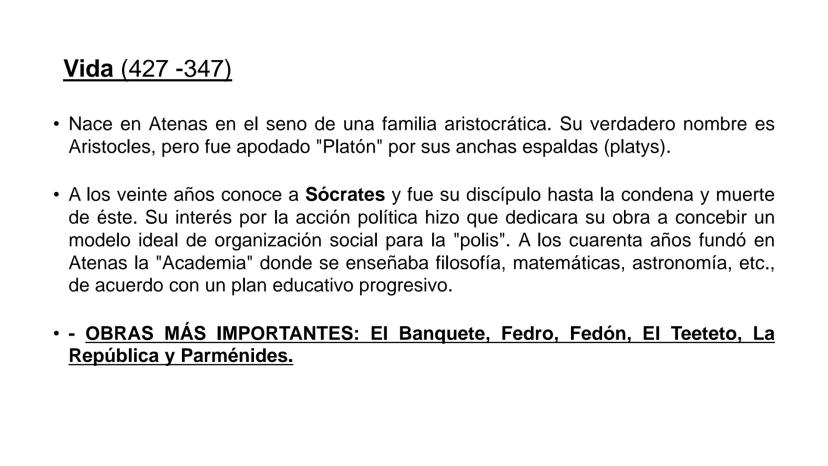 Vida (427 -347)

• Nace en Atenas en el seno de una familia aristocrática. Su verdadero nombre es Aristocles, pero fue apodado "Platón" por sus anchas espaldas (platys).

• A los veinte años conoce a Sócrates y fue su discípulo hasta la condena y muerte de éste. Su interés por la acción política hizo que dedicara su obra a concebir un modelo ideal de organización social para la "polis". A los cuarenta años fundó en Atenas la "Academia" donde se enseñaba filosofía, matemáticas, astronomía, etc., de acuerdo con un plan educativo progresivo.

• - OBRAS MÁS IMPORTANTES: El Banquete, Fedro, Fedón, El Teeteto, La República y Parménides.